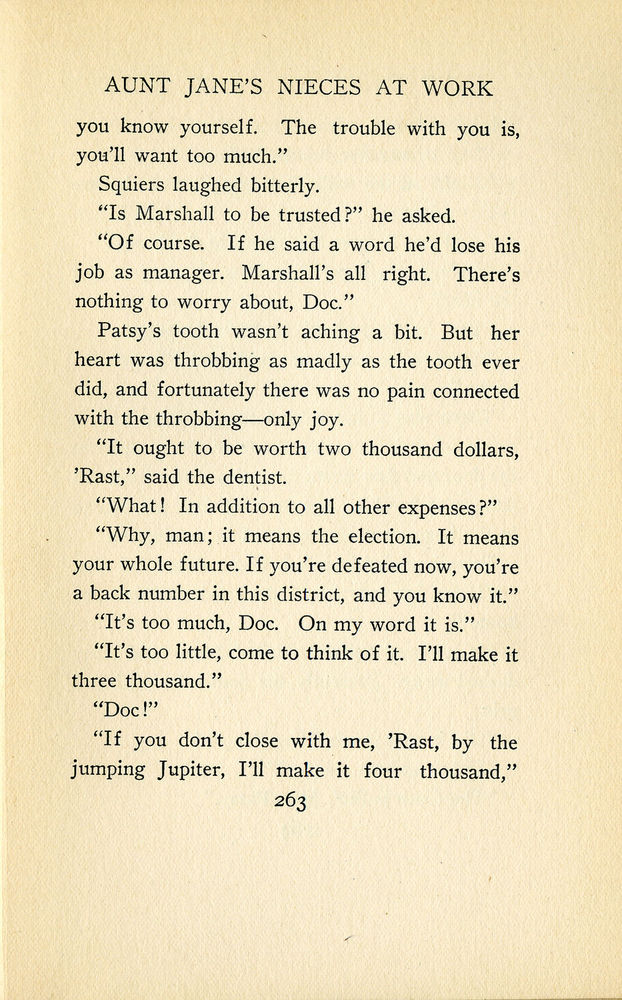 AUNT JANE'S NIECES AT WORK

you know yourself. The trouble with you is, you'll want too much."

Squiers laughed bitterly.

"Is Marshall to be trusted?" he asked.

"Of course. If he said a word he'd lose his job as manager. Marshall's all right. There's nothing to worry about, Doc."

Patsy's tooth wasn't aching a bit. But her heart was throbbing as madly as the tooth ever did, and fortunately there was no pain connected with the throbbing—only joy.

"It ought to be worth two thousand dollars, 'Rast," said the dentist.

"What! In addition to all other expenses?"

"Why, man; it means the election. It means your whole future. If you're defeated now, you're a back number in this district, and you know it."

"It's too much, Doc. On my word it is."

"It's too little, come to think of it. I'll make it three thousand."

"Doc!"

"If you don't close with me, 'Rast, by the jumping Jupiter, I'll make it four thousand,"

263